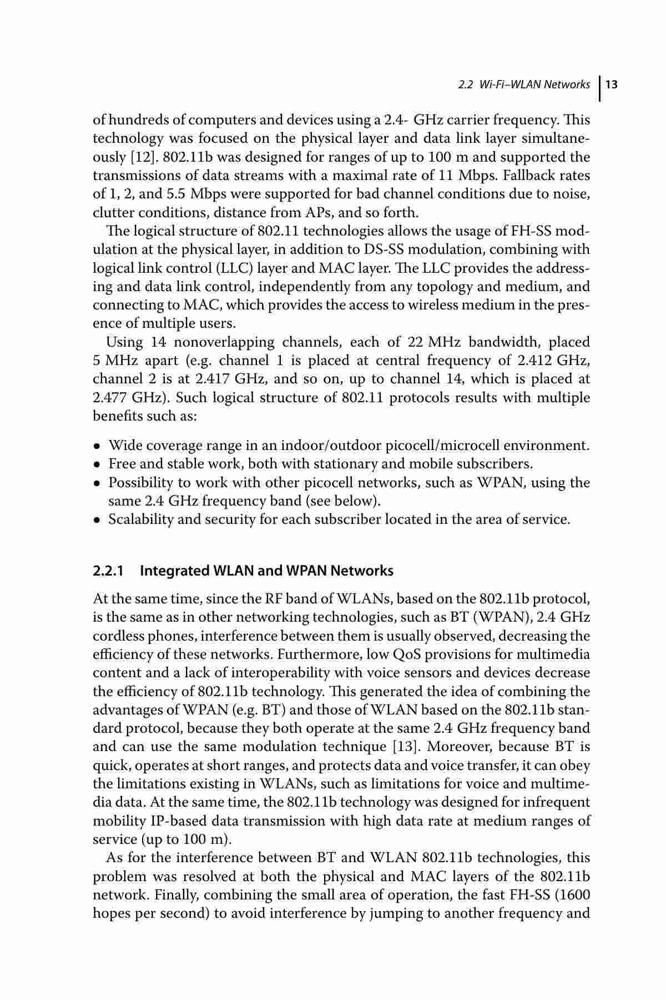 2.2 Wi-Fi–WLAN Networks | 13

of hundreds of computers and devices using a 2.4- GHz carrier frequency. This technology was focused on the physical layer and data link layer simultaneously [12]. 802.11b was designed for ranges of up to 100 m and supported the transmissions of data streams with a maximal rate of 11 Mbps. Fallback rates of 1, 2, and 5.5 Mbps were supported for bad channel conditions due to noise, clutter conditions, distance from APs, and so forth.

The logical structure of 802.11 technologies allows the usage of FH-SS modulation at the physical layer, in addition to DS-SS modulation, combining with logical link control (LLC) layer and MAC layer. The LLC provides the addressing and data link control, independently from any topology and medium, and connecting to MAC, which provides the access to wireless medium in the presence of multiple users.

Using 14 nonoverlapping channels, each of 22 MHz bandwidth, placed 5 MHz apart (e.g. channel 1 is placed at central frequency of 2.412 GHz, channel 2 is at 2.417 GHz, and so on, up to channel 14, which is placed at 2.477 GHz). Such logical structure of 802.11 protocols results with multiple benefits such as:

• Wide coverage range in an indoor/outdoor picocell/microcell environment.
• Free and stable work, both with stationary and mobile subscribers.
• Possibility to work with other picocell networks, such as WPAN, using the same 2.4 GHz frequency band (see below).
• Scalability and security for each subscriber located in the area of service.

2.2.1 Integrated WLAN and WPAN Networks

At the same time, since the RF band of WLANs, based on the 802.11b protocol, is the same as in other networking technologies, such as BT (WPAN), 2.4 GHz cordless phones, interference between them is usually observed, decreasing the efficiency of these networks. Furthermore, low QoS provisions for multimedia content and a lack of interoperability with voice sensors and devices decrease the efficiency of 802.11b technology. This generated the idea of combining the advantages of WPAN (e.g. BT) and those of WLAN based on the 802.11b standard protocol, because they both operate at the same 2.4 GHz frequency band and can use the same modulation technique [13]. Moreover, because BT is quick, operates at short ranges, and protects data and voice transfer, it can obey the limitations existing in WLANs, such as limitations for voice and multimedia data. At the same time, the 802.11b technology was designed for infrequent mobility IP-based data transmission with high data rate at medium ranges of service (up to 100 m).

As for the interference between BT and WLAN 802.11b technologies, this problem was resolved at both the physical and MAC layers of the 802.11b network. Finally, combining the small area of operation, the fast FH-SS (1600 hopes per second) to avoid interference by jumping to another frequency and